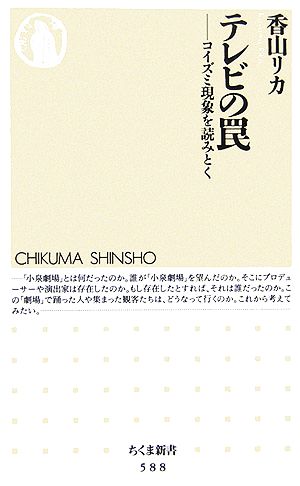 香山リカ

テレビの罠

——コイズミ現象を読みとく

CHIKUMA SHINSHO

——「小泉劇場」とは何だったのか。誰が「小泉劇場」を望んだのか。そこにプロデューサーや演出家は存在したのか。もし存在したとすれば、それは誰だったのか。この「劇場」で踊った人や集まった観客たちは、どうなって行くのか。これから考えてみたい。

ちくま新書
588